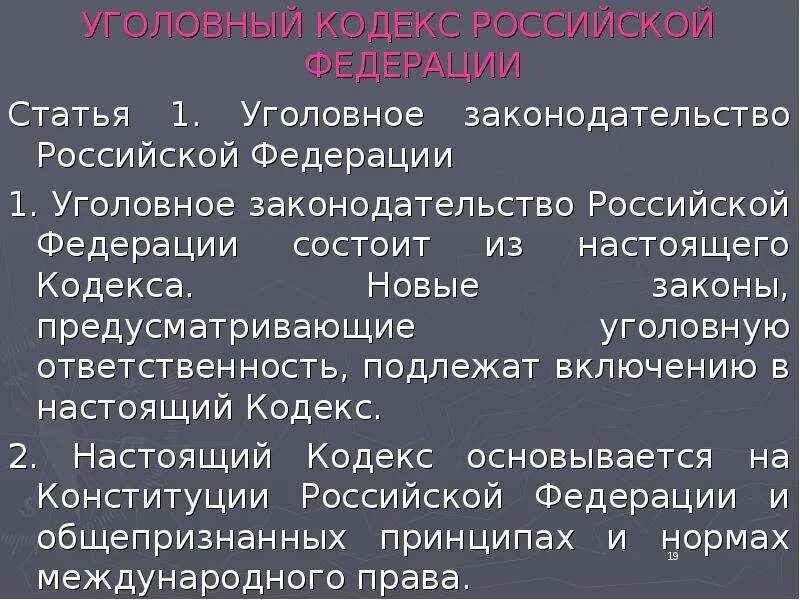 УГОЛОВНЫЙ КОДЕКС РОССИЙСКОЙ ФЕДЕРАЦИИ

Статья 1. Уголовное законодательство Российской Федерации

1. Уголовное законодательство Российской Федерации состоит из настоящего Кодекса. Новые законы, предусматривающие уголовную ответственность, подлежат включению в настоящий Кодекс.

2. Настоящий Кодекс основывается на Конституции Российской Федерации и общепризнанных принципах и нормах международного права.

19